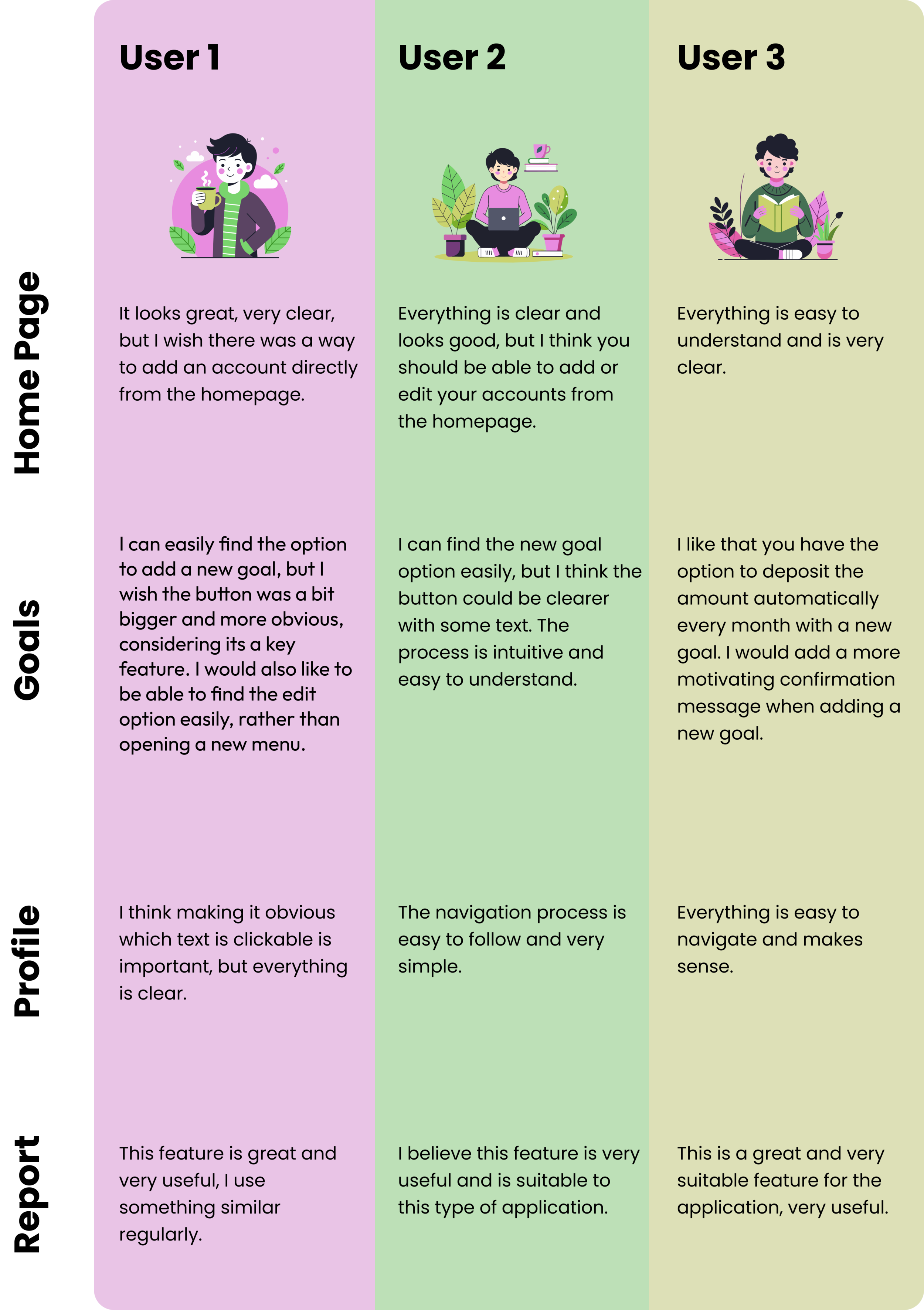 |  | User 1 | User 2 | User 3 |
|---|---|---|---|
| Home Page | It looks great, very clear, but I wish there was a way to add an account directly from the homepage. | Everything is clear and looks good, but I think you should be able to add or edit your accounts from the homepage. | Everything is easy to understand and is very clear. |
| Goals | I can easily find the option to add a new goal, but I wish the button was a bit bigger and more obvious, considering its a key feature. I would also like to be able to find the edit option easily, rather than opening a new menu. | I can find the new goal option easily, but I think the button could be clearer with some text. The process is intuitive and easy to understand. | I like that you have the option to deposit the amount automatically every month with a new goal. I would add a more motivating confirmation message when adding a new goal. |
| Profile | I think making it obvious which text is clickable is important, but everything is clear. | The navigation process is easy to follow and very simple. | Everything is easy to navigate and makes sense. |
| Report | This feature is great and very useful, I use something similar regularly. | I believe this feature is very useful and is suitable to this type of application. | This is a great and very suitable feature for the application, very useful. |